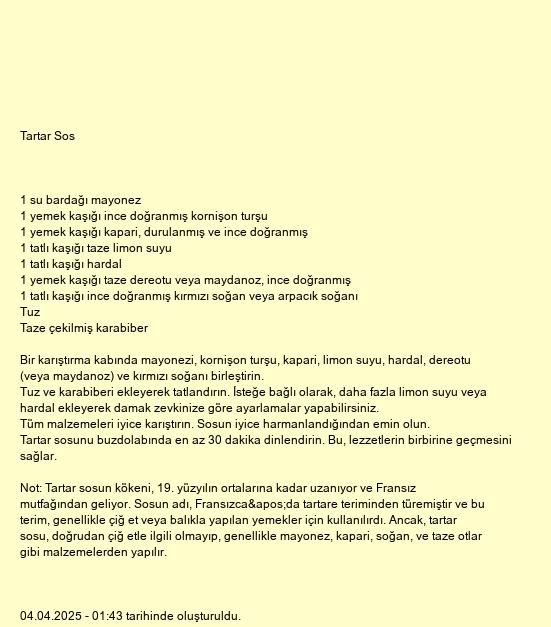 Tartar Sos

1 su bardağı mayonez
1 yemek kaşığı ince doğranmış kornişon turşu
1 yemek kaşığı kapari, durulanmış ve ince doğranmış
1 tatlı kaşığı taze limon suyu
1 tatlı kaşığı hardal
1 yemek kaşığı taze dereotu veya maydanoz, ince doğranmış
1 tatlı kaşığı ince doğranmış kırmızı soğan veya arpacık soğanı
Tuz
Taze çekilmiş karabiber

Bir karıştırma kabında mayonezi, kornişon turşu, kapari, limon suyu, hardal, dereotu (veya maydanoz) ve kırmızı soğanı birleştirin.
Tuz ve karabiberi ekleyerek tatlandırın. İsteğe bağlı olarak, daha fazla limon suyu veya hardal ekleyerek damak zevkinize göre ayarlamalar yapabilirsiniz.
Tüm malzemeleri iyice karıştırın. Sosun iyice harmanlandığından emin olun.
Tartar sosunu buzdolabında en az 30 dakika dinlendirin. Bu, lezzetlerin birbirine geçmesini sağlar.

Not: Tartar sosun kökeni, 19. yüzyılın ortalarına kadar uzanıyor ve Fransız mutfağından geliyor. Sosun adı, Fransızca&apos;da tartare teriminden türemiştir ve bu terim, genellikle çiğ et veya balıkla yapılan yemekler için kullanılırdı. Ancak, tartar sosu, doğrudan çiğ etle ilgili olmayıp, genellikle mayonez, kapari, soğan, ve taze otlar gibi malzemelerden yapılır.

04.04.2025 - 01:43 tarihinde oluşturuldu.